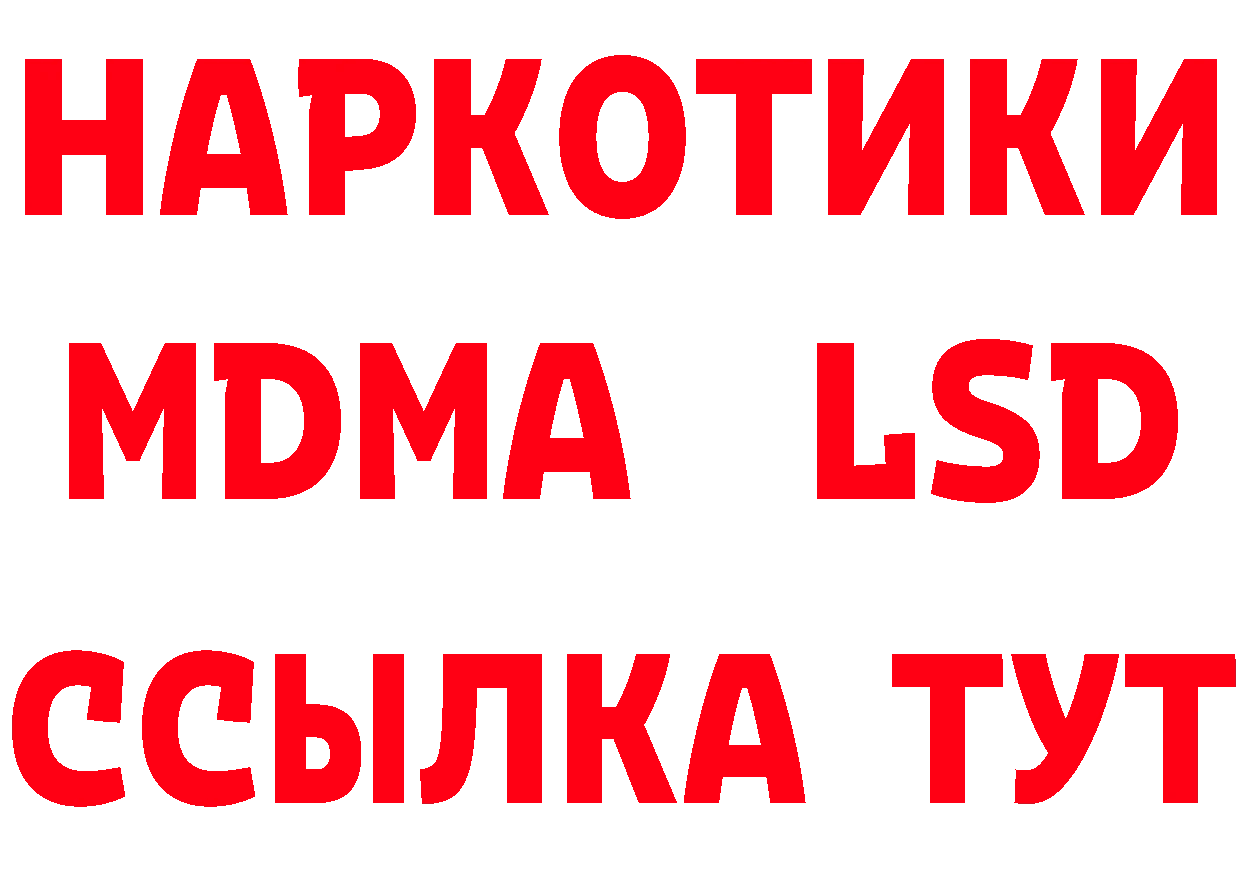 НАРКОТИКИ
MDMA LSD
ССЫЛКА ТУТ